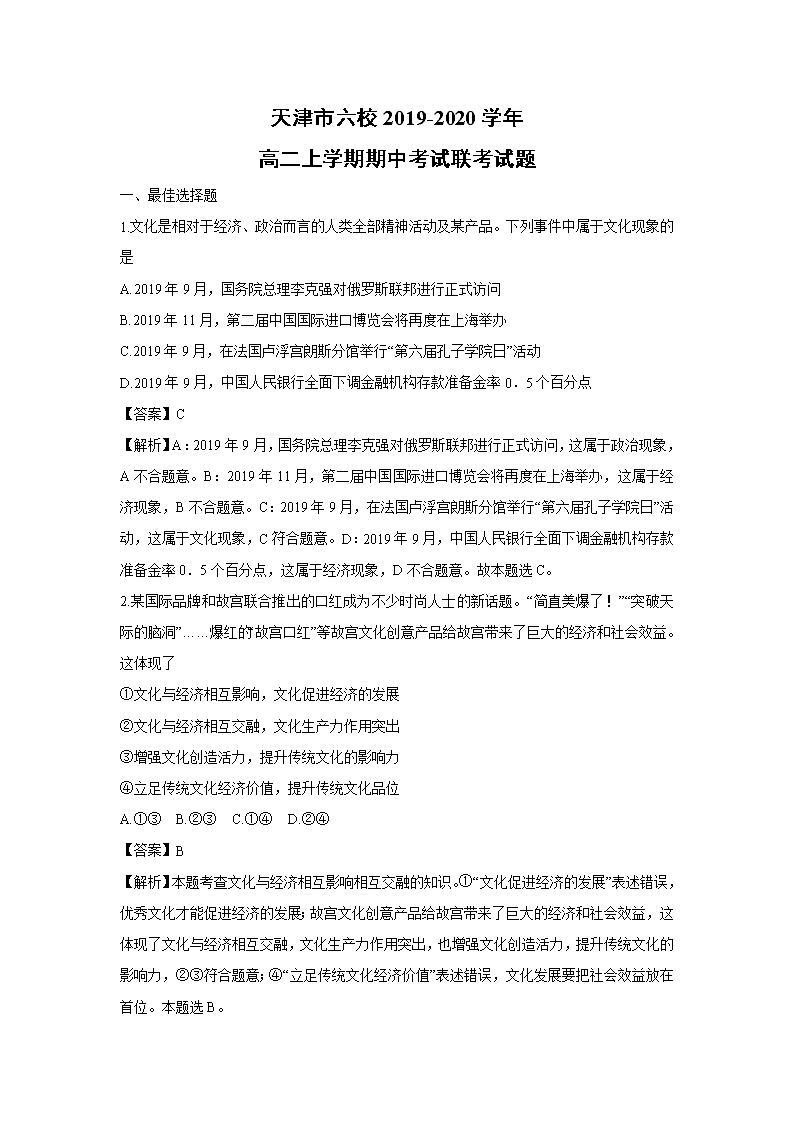 天津市六校 2019-2020 学年

高二上学期期中考试联考试题

一、最佳选择题

1.文化是相对于经济、政治而言的人类全部精神活动及某产品。下列事件中属于文化现象的是

A.2019 年 9 月，国务院总理李克强对俄罗斯联邦进行正式访问

B.2019 年 11 月，第二届中国国际进口博览会将再度在上海举办

C.2019 年 9 月，在法国卢浮宫朗斯分馆举行“第六届孔子学院日”活动

D.2019 年 9 月，中国人民银行全面下调金融机构存款准备金率 0．5 个百分点

【答案】C

【解析】A：2019 年 9 月，国务院总理李克强对俄罗斯联邦进行正式访问，这属于政治现象，A 不合题意。B：2019 年 11 月，第二届中国国际进口博览会将再度在上海举办，这属于经济现象，B 不合题意。C：2019 年 9 月，在法国卢浮宫朗斯分馆举行“第六届孔子学院日”活动，这属于文化现象，C 符合题意。D：2019 年 9 月，中国人民银行全面下调金融机构存款准备金率 0．5 个百分点，这属于经济现象，D 不合题意。故本题选 C。

2.某国际品牌和故宫联合推出的口红成为不少时尚人士的新话题。“简直美爆了！”“突破天际的脑洞”……爆红的故宫口红”等故宫文化创意产品给故宫带来了巨大的经济和社会效益。这体现了

①文化与经济相互影响，文化促进经济的发展

②文化与经济相互交融，文化生产力作用突出

③增强文化创造活力，提升传统文化的影响力

④立足传统文化经济价值，提升传统文化品位

A.①③　B.②③　C.①④　D.②④

【答案】B

【解析】本题考查文化与经济相互影响相互交融的知识。①“文化促进经济的发展”表述错误，优秀文化才能促进经济的发展；故宫文化创意产品给故宫带来了巨大的经济和社会效益，这体现了文化与经济相互交融，文化生产力作用突出，也增强文化创造活力，提升传统文化的影响力，②③符合题意；④“立足传统文化经济价值”表述错误，文化发展要把社会效益放在首位。本题选 B。